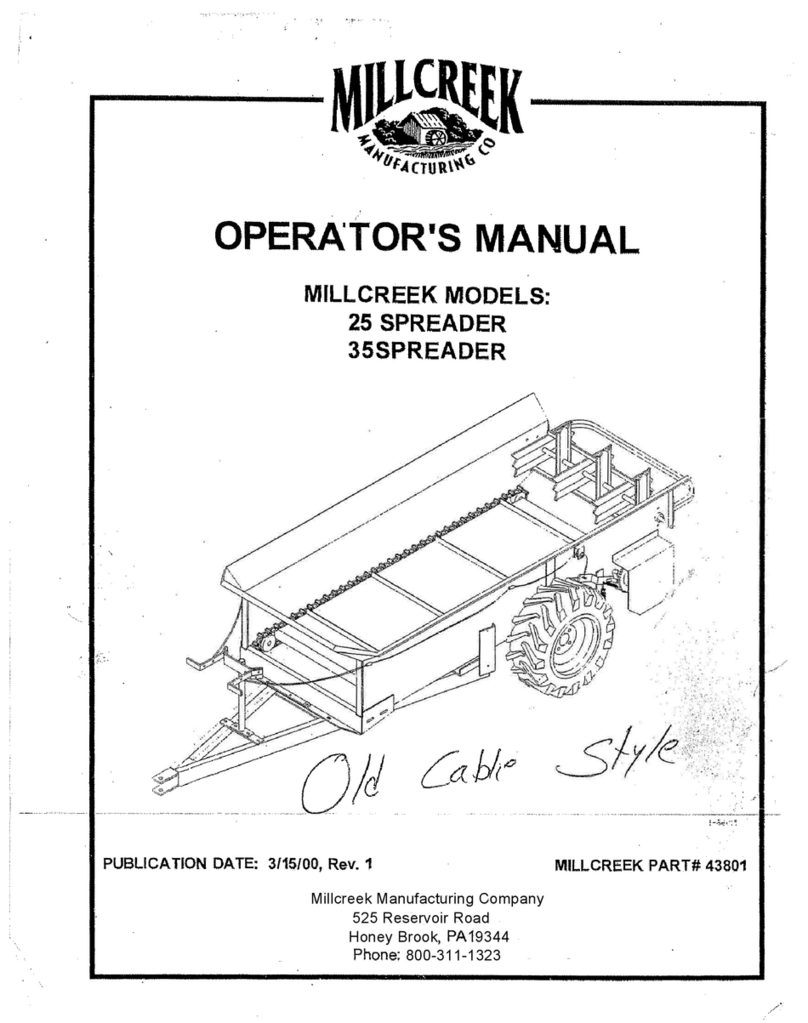 MILLCREEK
MANUFACTURING CO

OPERATOR'S MANUAL

MILLCREEK MODELS:
25 SPREADER
35SPREADER

Old Cable Style

PUBLICATION DATE: 3/15/00, Rev. 1

MILLCREEK PART# 43801

Millcreek Manufacturing Company
525 Reservoir Road
Honey Brook, PA19344
Phone: 800-311-1323